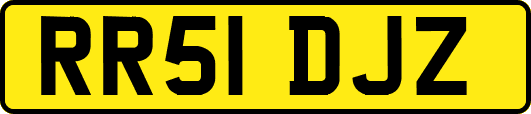 RR51 DJZ